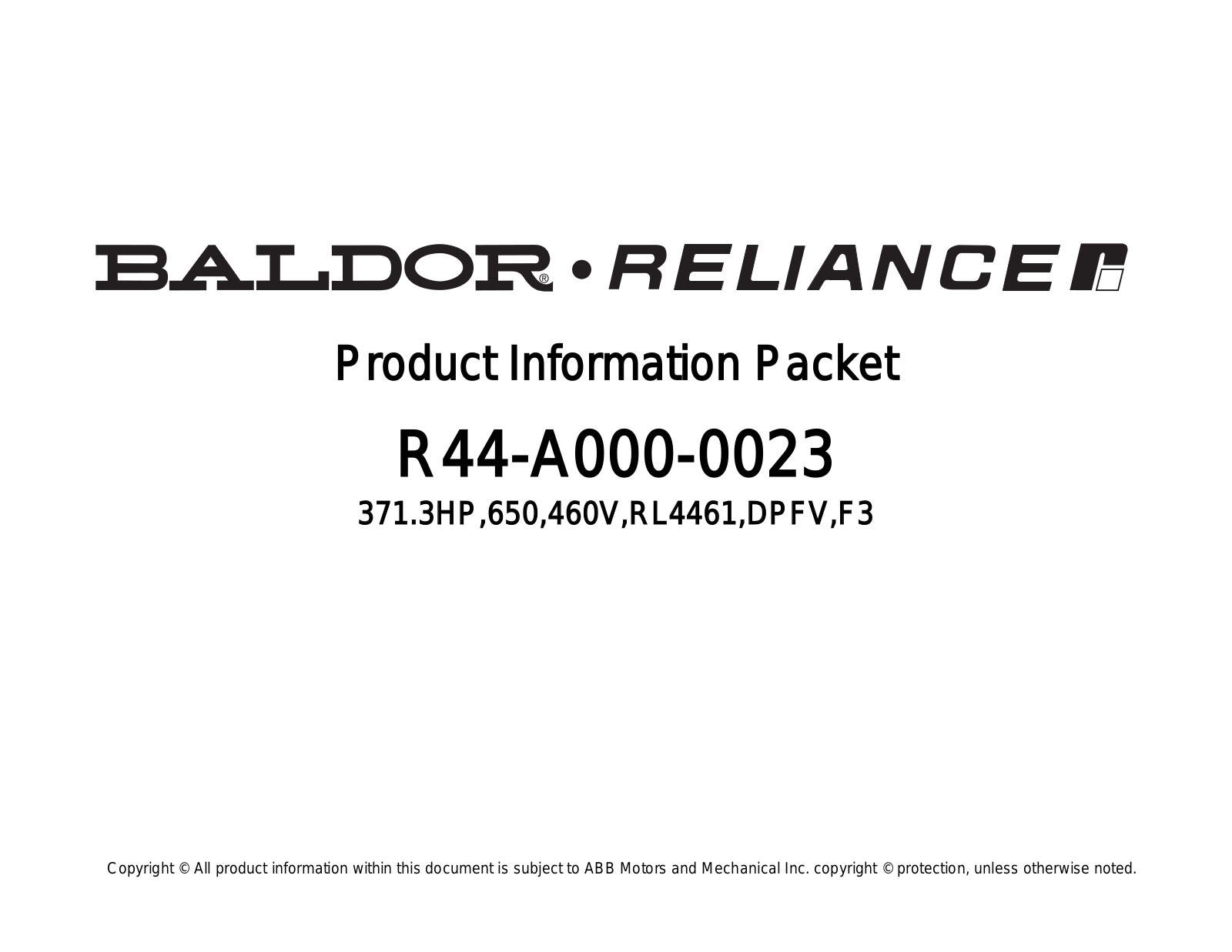 BALDOR® • RELIANCE

Product Information Packet

R44-A000-0023

371.3HP,650,460V,RL4461,DPFV,F3

Copyright © All product information within this document is subject to ABB Motors and Mechanical Inc. copyright © protection, unless otherwise noted.